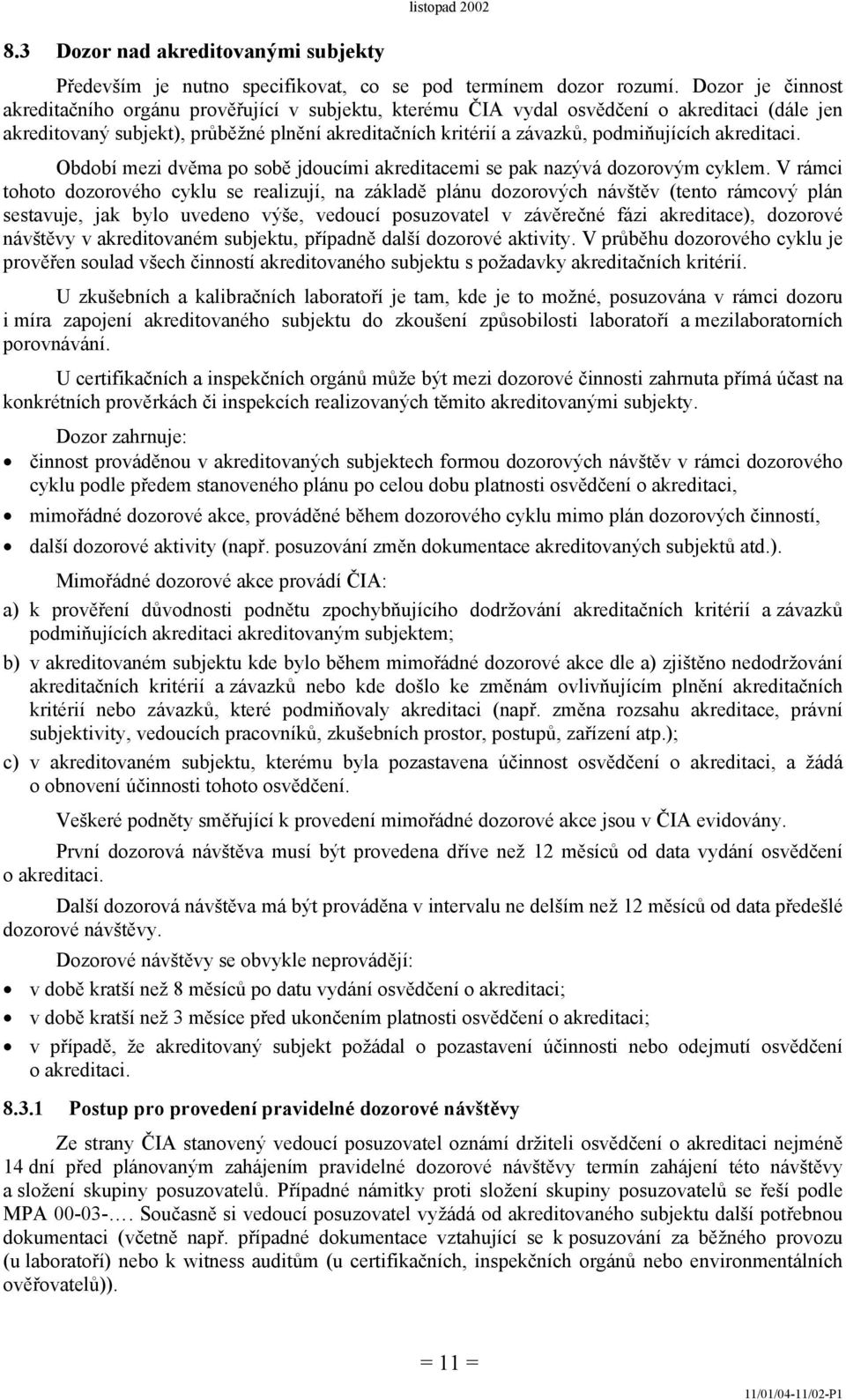 listopad 2002

8.3 Dozor nad akreditovanými subjekty

Především je nutno specifikovat, co se pod termínem dozor rozumí. Dozor je činnost akreditačního orgánu prověřující v subjektu, kterému ČIA vydal osvědčení o akreditaci (dále jen akreditovaný subjekt), průběžné plnění akreditačních kritérií a závazků, podmiňujících akreditaci.

Období mezi dvěma po sobě jdoucími akreditacemi se pak nazývá dozorovým cyklem. V rámci tohoto dozorového cyklu se realizují, na základě plánu dozorových návštěv (tento rámcový plán sestavuje, jak bylo uvedeno výše, vedoucí posuzovatel v závěrečné fázi akreditace), dozorové návštěvy v akreditovaném subjektu, případně další dozorové aktivity. V průběhu dozorového cyklu je prověřen soulad všech činností akreditovaného subjektu s požadavky akreditačních kritérií.

U zkušebních a kalibračních laboratoří je tam, kde je to možné, posuzována v rámci dozoru i míra zapojení akreditovaného subjektu do zkoušení způsobilosti laboratoří a mezilaboratorních porovnávání.

U certifikačních a inspekčních orgánů může být mezi dozorové činnosti zahrnuta přímá účast na konkrétních prověrkách či inspekcích realizovaných těmito akreditovanými subjekty.

Dozor zahrnuje:

• činnost prováděnou v akreditovaných subjektech formou dozorových návštěv v rámci dozorového cyklu podle předem stanoveného plánu po celou dobu platnosti osvědčení o akreditaci,
• mimořádné dozorové akce, prováděné během dozorového cyklu mimo plán dozorových činností,
• další dozorové aktivity (např. posuzování změn dokumentace akreditovaných subjektů atd.).

Mimořádné dozorové akce provádí ČIA:

a) k prověření důvodnosti podnětu zpochybňujícího dodržování akreditačních kritérií a závazků podmiňujících akreditaci akreditovaným subjektem;
b) v akreditovaném subjektu kde bylo během mimořádné dozorové akce dle a) zjištěno nedodržování akreditačních kritérií a závazků nebo kde došlo ke změnám ovlivňujícím plnění akreditačních kritérií nebo závazků, které podmiňovaly akreditaci (např. změna rozsahu akreditace, právní subjektivity, vedoucích pracovníků, zkušebních prostor, postupů, zařízení atp.);
c) v akreditovaném subjektu, kterému byla pozastavena účinnost osvědčení o akreditaci, a žádá o obnovení účinnosti tohoto osvědčení.

Veškeré podněty směřující k provedení mimořádné dozorové akce jsou v ČIA evidovány.

První dozorová návštěva musí být provedena dříve než 12 měsíců od data vydání osvědčení o akreditaci.

Další dozorová návštěva má být prováděna v intervalu ne delším než 12 měsíců od data předešlé dozorové návštěvy.

Dozorové návštěvy se obvykle neprovádějí:

• v době kratší než 8 měsíců po datu vydání osvědčení o akreditaci;
• v době kratší než 3 měsíce před ukončením platnosti osvědčení o akreditaci;
• v případě, že akreditovaný subjekt požádal o pozastavení účinnosti nebo odejmutí osvědčení o akreditaci.

8.3.1 Postup pro provedení pravidelné dozorové návštěvy

Ze strany ČIA stanovený vedoucí posuzovatel oznámí držiteli osvědčení o akreditaci nejméně 14 dní před plánovaným zahájením pravidelné dozorové návštěvy termín zahájení této návštěvy a složení skupiny posuzovatelů. Případné námitky proti složení skupiny posuzovatelů se řeší podle MPA 00-03-…. Současně si vedoucí posuzovatel vyžádá od akreditovaného subjektu další potřebnou dokumentaci (včetně např. případné dokumentace vztahující se k posuzování za běžného provozu (u laboratoří) nebo k witness auditům (u certifikačních, inspekčních orgánů nebo environmentálních ověřovatelů)).

= 11 =

11/01/04-11/02-P1